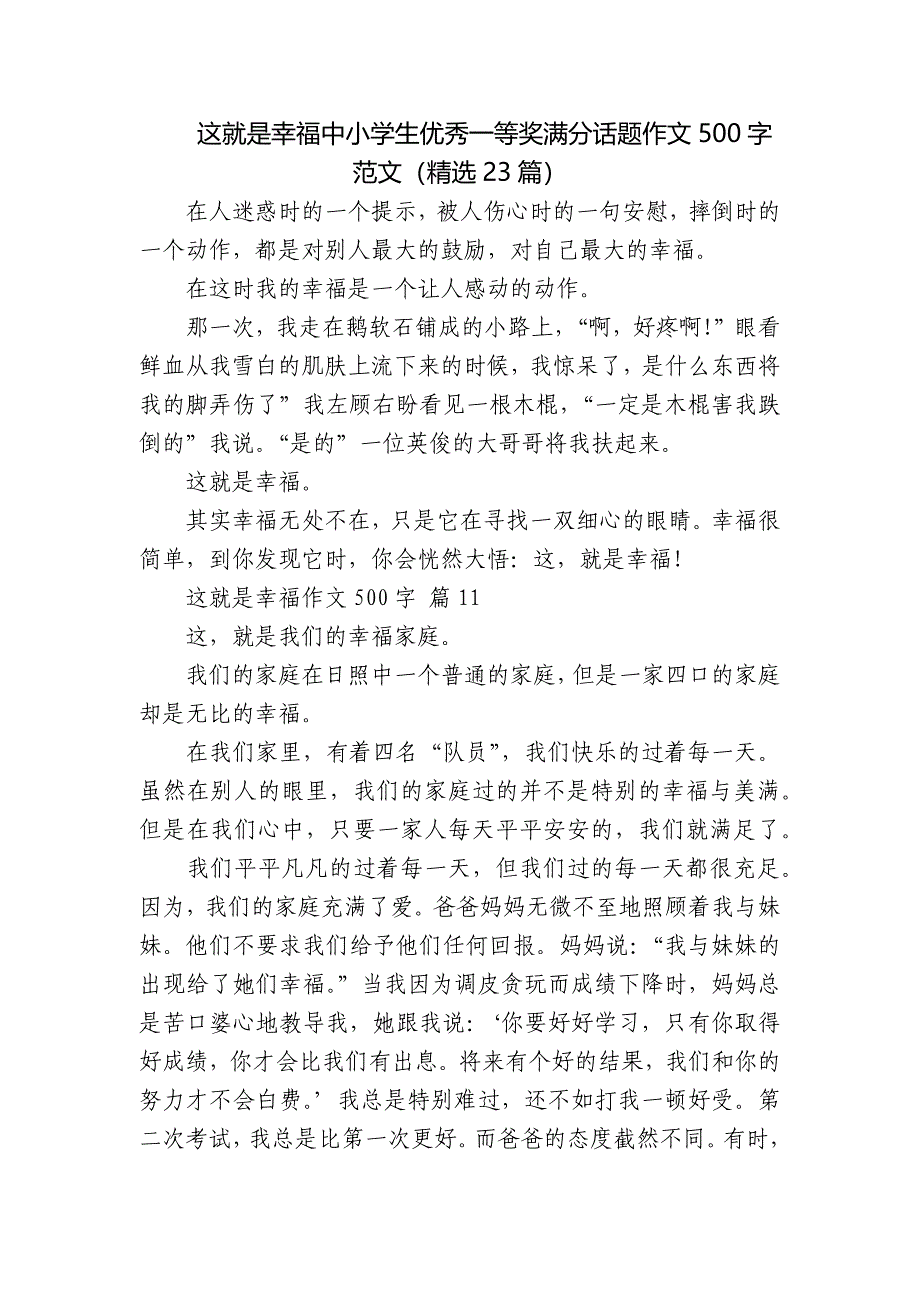 这就是幸福中小学生优秀一等奖满分话题作文 500 字范文（精选 23 篇）

在人迷惑时的一个提示，被人伤心时的一句安慰，摔倒时的一个动作，都是对别人最大的鼓励，对自己最大的幸福。

在这时我的幸福是一个让人感动的动作。

那一次，我走在鹅软石铺成的小路上，“啊，好疼啊!”眼看鲜血从我雪白的肌肤上流下来的时候，我惊呆了，是什么东西将我的脚弄伤了”我左顾右盼看见一根木棍，“一定是木棍害我跌倒的”我说。“是的”一位英俊的大哥哥将我扶起来。

这就是幸福。

其实幸福无处不在，只是它在寻找一双细心的眼睛。幸福很简单，到你发现它时，你会恍然大悟：这，就是幸福！

这就是幸福作文 500 字 篇 11

这，就是我们的幸福家庭。

我们的家庭在日照中一个普通的家庭，但是一家四口的家庭却是无比的幸福。

在我们家里，有着四名“队员”，我们快乐的过着每一天。虽然在别人的眼里，我们的家庭过的并不是特别的幸福与美满。但是在我们心中，只要一家人每天平平安安的，我们就满足了。

我们平平凡凡的过着每一天，但我们过的每一天都很充足。因为，我们的家庭充满了爱。爸爸妈妈无微不至地照顾着我与妹妹。他们不要求我们给予他们任何回报。妈妈说：“我与妹妹的出现给了她们幸福。”当我因为调皮贪玩而成绩下降时，妈妈总是苦口婆心地教导我，她跟我说：‘你要好好学习，只有你取得好成绩，你才会比我们有出息。将来有个好的结果，我们和你的努力才不会白费。’我总是特别难过，还不如打我一顿好受。第二次考试，我总是比第一次更好。而爸爸的态度截然不同。有时，